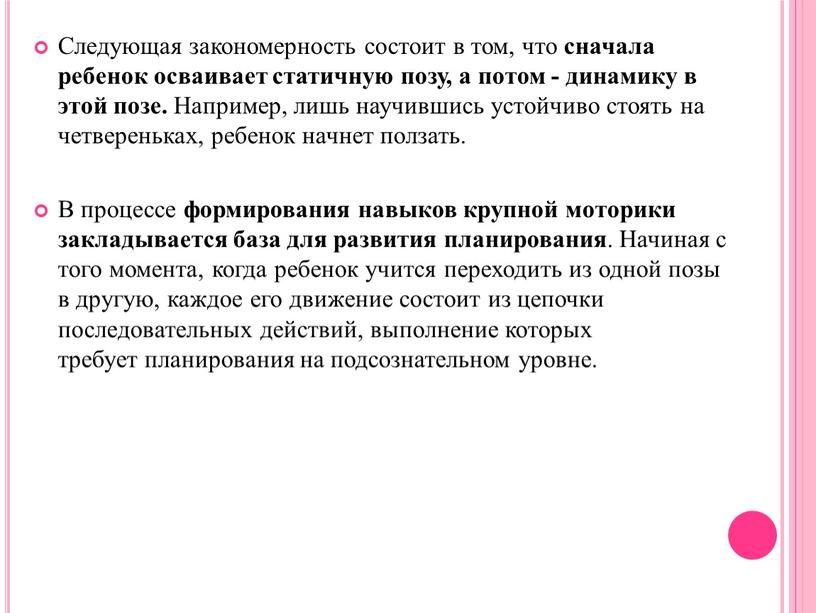 Следующая закономерность состоит в том, что сначала ребенок осваивает статичную позу, а потом - динамику в этой позе. Например, лишь научившись устойчиво стоять на четвереньках, ребенок начнет ползать.

В процессе формирования навыков крупной моторики закладывается база для развития планирования. Начиная с того момента, когда ребенок учится переходить из одной позы в другую, каждое его движение состоит из цепочки последовательных действий, выполнение которых требует планирования на подсознательном уровне.